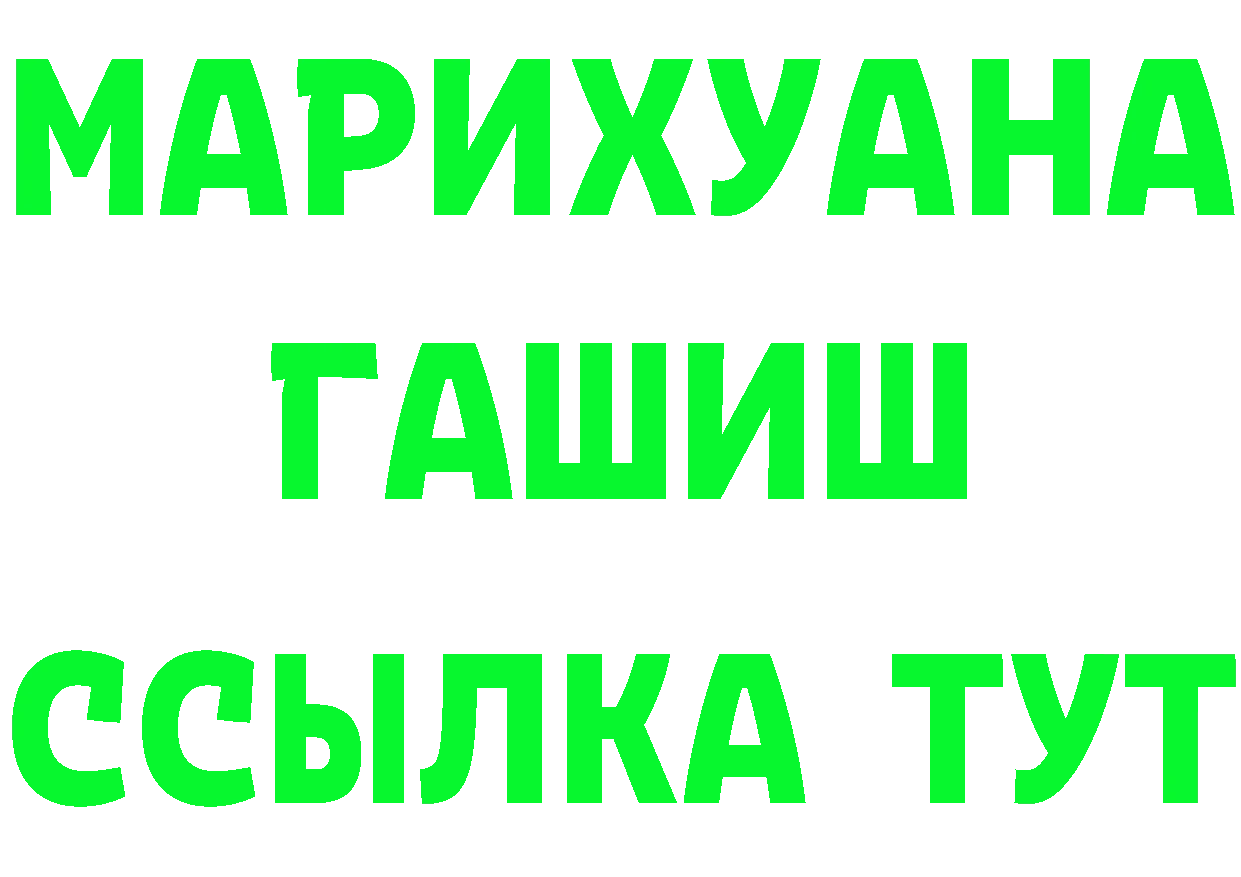 МАРИХУАНА
ГАШИШ
ССЫЛКА ТУТ